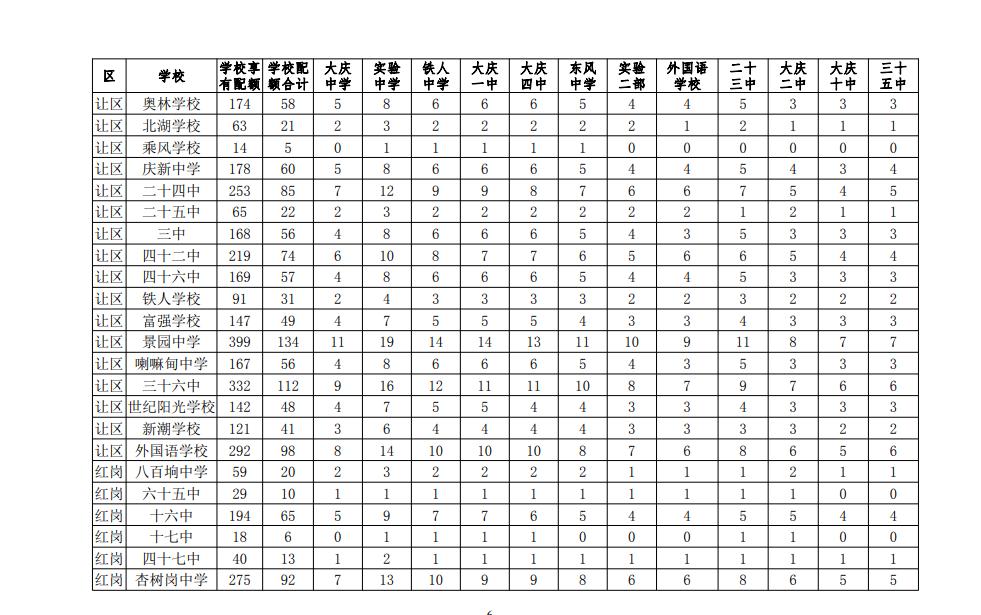 | 区 | 学校 | 学校享有配额 | 学校配额合计 | 大庆中学 | 实验中学 | 铁人中学 | 大庆一中 | 大庆四中 | 东风中学 | 实验二部 | 外国语学校 | 二十三中 | 大庆二中 | 大庆十中 | 三十五中 |
|---|---|---|---|---|---|---|---|---|---|---|---|---|---|---|---|
| 让区 | 奥林学校 | 174 | 58 | 5 | 8 | 6 | 6 | 6 | 5 | 4 | 4 | 5 | 3 | 3 | 3 |
| 让区 | 北湖学校 | 63 | 21 | 2 | 3 | 2 | 2 | 2 | 2 | 2 | 1 | 2 | 1 | 1 | 1 |
| 让区 | 乘风学校 | 14 | 5 | 0 | 1 | 1 | 1 | 1 | 1 | 0 | 0 | 0 | 0 | 0 | 0 |
| 让区 | 庆新中学 | 178 | 60 | 5 | 8 | 6 | 6 | 6 | 5 | 4 | 4 | 5 | 4 | 3 | 4 |
| 让区 | 二十四中 | 253 | 85 | 7 | 12 | 9 | 9 | 8 | 7 | 6 | 6 | 7 | 5 | 4 | 5 |
| 让区 | 二十五中 | 65 | 22 | 2 | 3 | 2 | 2 | 2 | 2 | 2 | 2 | 1 | 2 | 1 | 1 |
| 让区 | 三中 | 168 | 56 | 4 | 8 | 6 | 6 | 6 | 5 | 4 | 3 | 5 | 3 | 3 | 3 |
| 让区 | 四十二中 | 219 | 74 | 6 | 10 | 8 | 7 | 7 | 6 | 5 | 6 | 6 | 5 | 4 | 4 |
| 让区 | 四十六中 | 169 | 57 | 4 | 8 | 6 | 6 | 6 | 5 | 4 | 4 | 5 | 3 | 3 | 3 |
| 让区 | 铁人学校 | 91 | 31 | 2 | 4 | 3 | 3 | 3 | 3 | 2 | 2 | 3 | 2 | 2 | 2 |
| 让区 | 富强学校 | 147 | 49 | 4 | 7 | 5 | 5 | 5 | 4 | 3 | 3 | 4 | 3 | 3 | 3 |
| 让区 | 景园中学 | 399 | 134 | 11 | 19 | 14 | 14 | 13 | 11 | 10 | 9 | 11 | 8 | 7 | 7 |
| 让区 | 喇嘛甸中学 | 167 | 56 | 4 | 8 | 6 | 6 | 6 | 5 | 4 | 3 | 5 | 3 | 3 | 3 |
| 让区 | 三十六中 | 332 | 112 | 9 | 16 | 12 | 11 | 11 | 10 | 8 | 7 | 9 | 7 | 6 | 6 |
| 让区 | 世纪阳光学校 | 142 | 48 | 4 | 7 | 5 | 5 | 4 | 4 | 3 | 3 | 4 | 3 | 3 | 3 |
| 让区 | 新潮学校 | 121 | 41 | 3 | 6 | 4 | 4 | 4 | 4 | 3 | 3 | 3 | 3 | 2 | 2 |
| 让区 | 外国语学校 | 292 | 98 | 8 | 14 | 10 | 10 | 10 | 8 | 7 | 6 | 8 | 6 | 5 | 6 |
| 红岗 | 八百垧中学 | 59 | 20 | 2 | 3 | 2 | 2 | 2 | 2 | 1 | 1 | 1 | 2 | 1 | 1 |
| 红岗 | 六十五中 | 29 | 10 | 1 | 1 | 1 | 1 | 1 | 1 | 1 | 1 | 1 | 1 | 0 | 0 |
| 红岗 | 十六中 | 194 | 65 | 5 | 9 | 7 | 7 | 6 | 5 | 4 | 4 | 5 | 5 | 4 | 4 |
| 红岗 | 十七中 | 18 | 6 | 0 | 1 | 1 | 1 | 1 | 0 | 0 | 0 | 1 | 1 | 0 | 0 |
| 红岗 | 四十七中 | 40 | 13 | 1 | 2 | 1 | 1 | 1 | 1 | 1 | 1 | 1 | 1 | 1 | 1 |
| 红岗 | 杏树岗中学 | 275 | 92 | 7 | 13 | 10 | 9 | 9 | 8 | 6 | 6 | 8 | 6 | 5 | 5 |

6